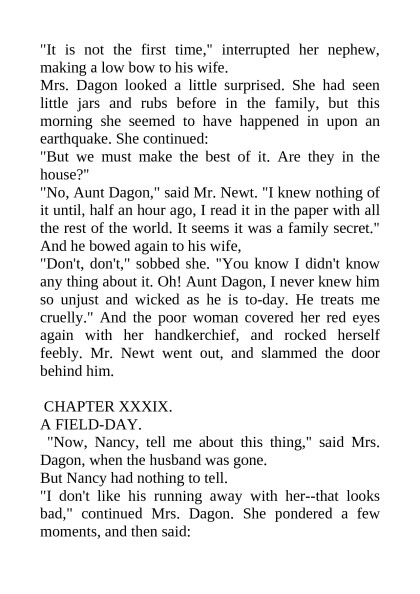 "It is not the first time," interrupted her nephew, making a low bow to his wife.

Mrs. Dagon looked a little surprised. She had seen little jars and rubs before in the family, but this morning she seemed to have happened in upon an earthquake. She continued:

"But we must make the best of it. Are they in the house?"

"No, Aunt Dagon," said Mr. Newt. "I knew nothing of it until, half an hour ago, I read it in the paper with all the rest of the world. It seems it was a family secret." And he bowed again to his wife,

"Don't, don't," sobbed she. "You know I didn't know any thing about it. Oh! Aunt Dagon, I never knew him so unjust and wicked as he is to-day. He treats me cruelly." And the poor woman covered her red eyes again with her handkerchief, and rocked herself feebly. Mr. Newt went out, and slammed the door behind him.

CHAPTER XXXIX.

A FIELD-DAY.

"Now, Nancy, tell me about this thing," said Mrs. Dagon, when the husband was gone.

But Nancy had nothing to tell.

"I don't like his running away with her--that looks bad," continued Mrs. Dagon. She pondered a few moments, and then said: